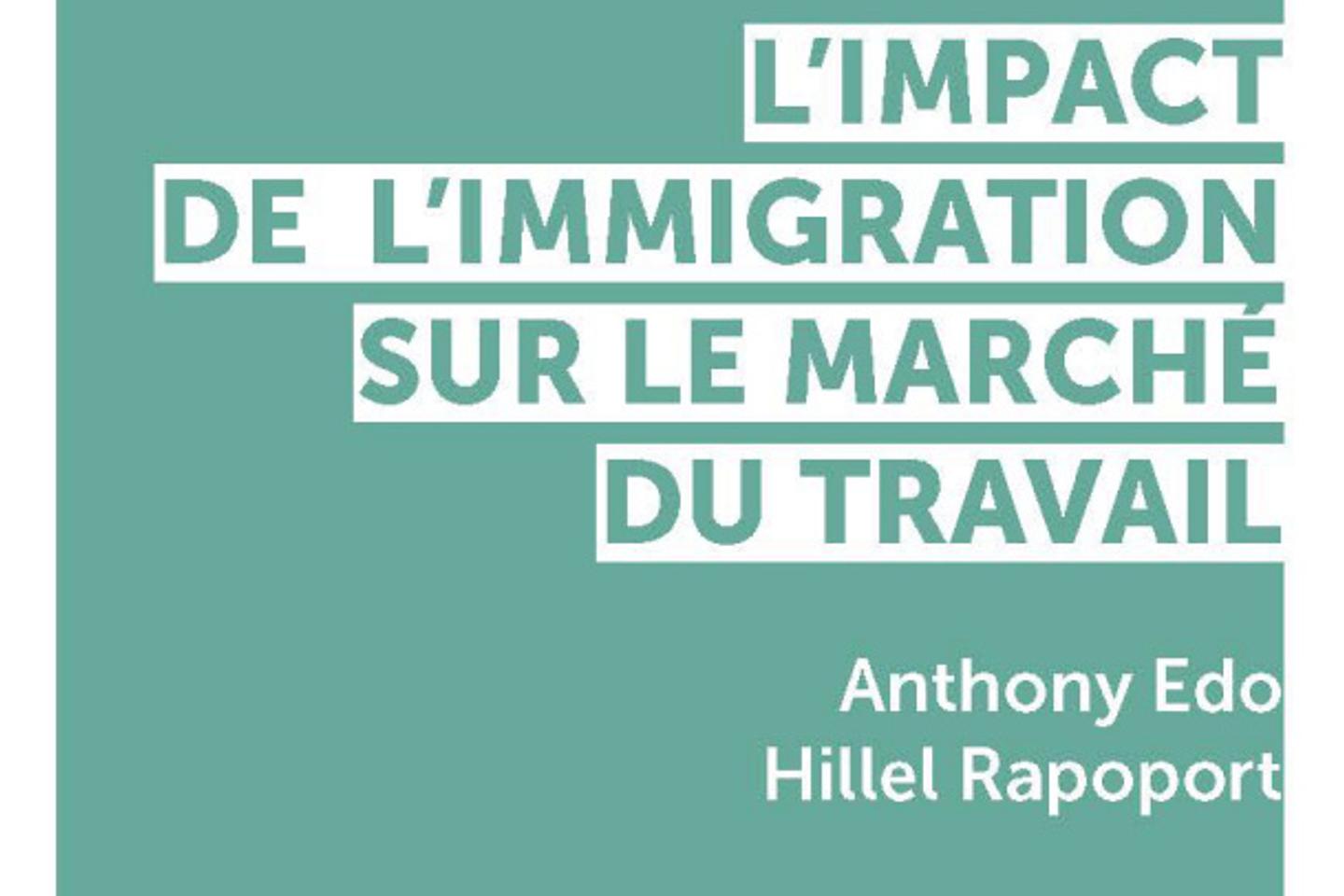 L'IMPACT DE L'IMMIGRATION SUR LE MARCHÉ DU TRAVAIL

Anthony Edo
Hillel Rapoport